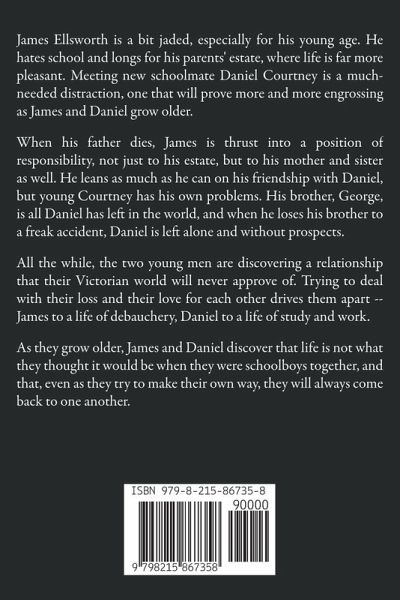 James Ellsworth is a bit jaded, especially for his young age. He hates school and longs for his parents' estate, where life is far more pleasant. Meeting new schoolmate Daniel Courtney is a much-needed distraction, one that will prove more and more engrossing as James and Daniel grow older.

When his father dies, James is thrust into a position of responsibility, not just to his estate, but to his mother and sister as well. He leans as much as he can on his friendship with Daniel, but young Courtney has his own problems. His brother, George, is all Daniel has left in the world, and when he loses his brother to a freak accident, Daniel is left alone and without prospects.

All the while, the two young men are discovering a relationship that their Victorian world will never approve of. Trying to deal with their loss and their love for each other drives them apart -- James to a life of debauchery, Daniel to a life of study and work.

As they grow older, James and Daniel discover that life is not what they thought it would be when they were schoolboys together, and that, even as they try to make their own way, they will always come back to one another.

ISBN 979-8-215-86735-8

90000

9 798215 867358